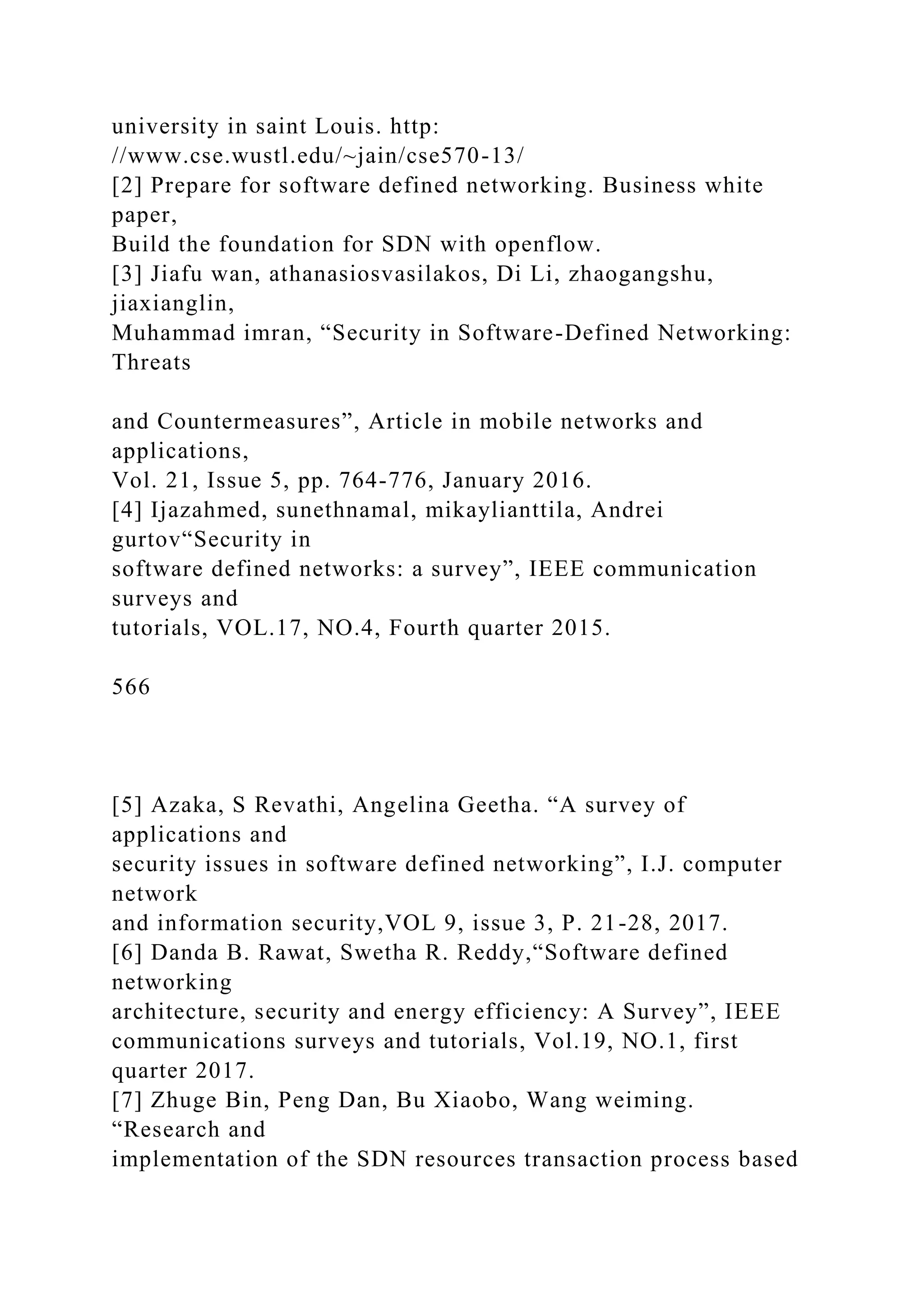 university in saint Louis. http: //www.cse.wustl.edu/~jain/cse570-13/
[2] Prepare for software defined networking. Business white paper,
Build the foundation for SDN with openflow.
[3] Jiafu wan, athanasiosvasilakos, Di Li, zhaogangshu, jiaxianglin,
Muhammad imran, “Security in Software-Defined Networking: Threats

and Countermeasures”, Article in mobile networks and applications,
Vol. 21, Issue 5, pp. 764-776, January 2016.
[4] Ijazahmed, sunethnamal, mikaylianttila, Andrei gurtov“Security in
software defined networks: a survey”, IEEE communication surveys and
tutorials, VOL.17, NO.4, Fourth quarter 2015.

566

[5] Azaka, S Revathi, Angelina Geetha. “A survey of applications and
security issues in software defined networking”, I.J. computer network
and information security,VOL 9, issue 3, P. 21-28, 2017.
[6] Danda B. Rawat, Swetha R. Reddy,“Software defined networking
architecture, security and energy efficiency: A Survey”, IEEE communications surveys and tutorials, Vol.19, NO.1, first quarter 2017.
[7] Zhuge Bin, Peng Dan, Bu Xiaobo, Wang weiming. “Research and
implementation of the SDN resources transaction process based